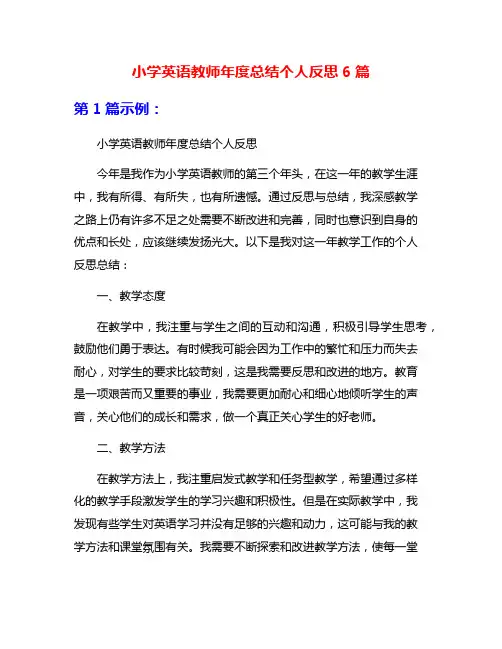 小学英语教师年度总结个人反思 6 篇

第 1 篇示例：

小学英语教师年度总结个人反思

今年是我作为小学英语教师的第三个年头，在这一年的教学生涯中，我有所得、有所失，也有所遗憾。通过反思与总结，我深感教学之路上仍有许多不足之处需要不断改进和完善，同时也意识到自身的优点和长处，应该继续发扬光大。以下是我对这一年教学工作的个人反思总结：

一、教学态度

在教学中，我注重与学生之间的互动和沟通，积极引导学生思考，鼓励他们勇于表达。有时候我可能会因为工作中的繁忙和压力而失去耐心，对学生的要求比较苛刻，这是我需要反思和改进的地方。教育是一项艰苦而又重要的事业，我需要更加耐心和细心地倾听学生的声音，关心他们的成长和需求，做一个真正关心学生的好老师。

二、教学方法

在教学方法上，我注重启发式教学和任务型教学，希望通过多样化的教学手段激发学生的学习兴趣和积极性。但是在实际教学中，我发现有些学生对英语学习并没有足够的兴趣和动力，这可能与我的教学方法和课堂氛围有关。我需要不断探索和改进教学方法，使每一堂